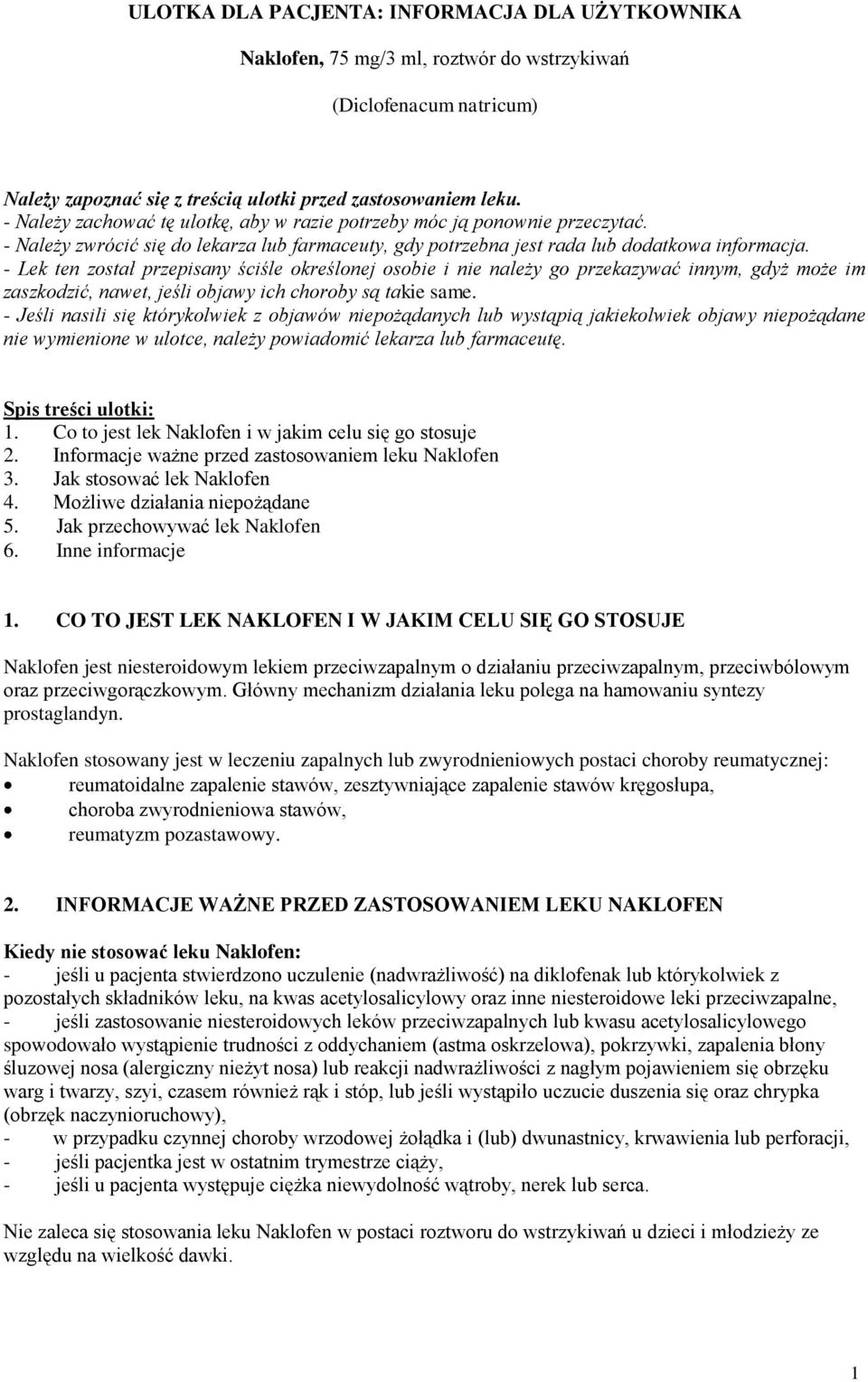 ULOTKA DLA PACJENTA: INFORMACJA DLA UŻYTKOWNIKA

Naklofen, 75 mg/3 ml, roztwór do wstrzykiwań

(Diclofenacum natricum)

Należy zapoznać się z treścią ulotki przed zastosowaniem leku.
- Należy zachować tę ulotkę, aby w razie potrzeby móc ją ponownie przeczytać.
- Należy zwrócić się do lekarza lub farmaceuty, gdy potrzebna jest rada lub dodatkowa informacja.
- Lek ten został przepisany ściśle określonej osobie i nie należy go przekazywać innym, gdyż może im zaszkodzić, nawet, jeśli objawy ich choroby są takie same.
- Jeśli nasili się którykolwiek z objawów niepożądanych lub wystąpią jakiekolwiek objawy niepożądane nie wymienione w ulotce, należy powiadomić lekarza lub farmaceutę.

Spis treści ulotki:
1. Co to jest lek Naklofen i w jakim celu się go stosuje
2. Informacje ważne przed zastosowaniem leku Naklofen
3. Jak stosować lek Naklofen
4. Możliwe działania niepożądane
5. Jak przechowywać lek Naklofen
6. Inne informacje

1. CO TO JEST LEK NAKLOFEN I W JAKIM CELU SIĘ GO STOSUJE

Naklofen jest niesteroidowym lekiem przeciwzapalnym o działaniu przeciwzapalnym, przeciwbólowym oraz przeciwgorączkowym. Główny mechanizm działania leku polega na hamowaniu syntezy prostaglandyn.

Naklofen stosowany jest w leczeniu zapalnych lub zwyrodnieniowych postaci choroby reumatycznej:
• reumatoidalne zapalenie stawów, zesztywniające zapalenie stawów kręgosłupa,
• choroba zwyrodnieniowa stawów,
• reumatyzm pozastawowy.

2. INFORMACJE WAŻNE PRZED ZASTOSOWANIEM LEKU NAKLOFEN

Kiedy nie stosować leku Naklofen:
- jeśli u pacjenta stwierdzono uczulenie (nadwrażliwość) na diklofenak lub którykolwiek z pozostałych składników leku, na kwas acetylosalicylowy oraz inne niesteroidowe leki przeciwzapalne,
- jeśli zastosowanie niesteroidowych leków przeciwzapalnych lub kwasu acetylosalicylowego spowodowało wystąpienie trudności z oddychaniem (astma oskrzelowa), pokrzywki, zapalenia błony śluzowej nosa (alergiczny nieżyt nosa) lub reakcji nadwrażliwości z nagłym pojawieniem się obrzęku warg i twarzy, szyi, czasem również rąk i stóp, lub jeśli wystąpiło uczucie duszenia się oraz chrypka (obrzęk naczynioruchowy),
- w przypadku czynnej choroby wrzodowej żołądka i (lub) dwunastnicy, krwawienia lub perforacji,
- jeśli pacjentka jest w ostatnim trymestrze ciąży,
- jeśli u pacjenta występuje ciężka niewydolność wątroby, nerek lub serca.

Nie zaleca się stosowania leku Naklofen w postaci roztworu do wstrzykiwań u dzieci i młodzieży ze względu na wielkość dawki.

1